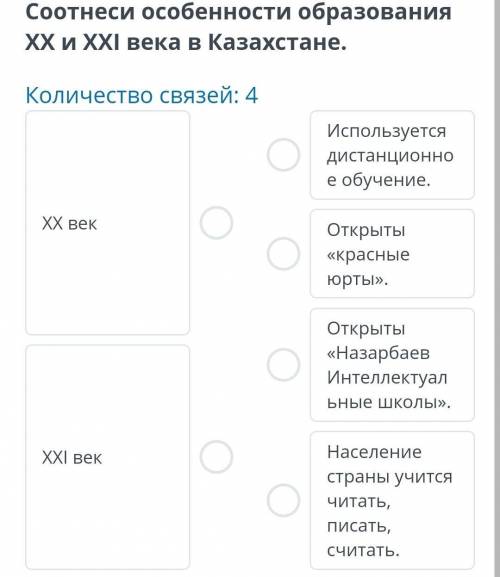 Соотнеси особенности образования XX и XXI века в Казахстане.

Количество связей: 4

XX век

XXI век

Используется дистанционное обучение.

Открыты «красные юрты».

Открыты «Назарбаев Интеллектуальные школы».

Население страны учится читать, писать, считать.